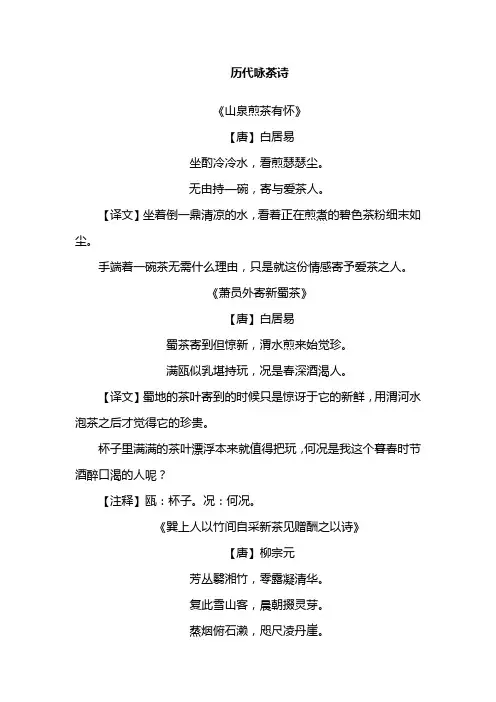 历代咏茶诗

《山泉煎茶有怀》

【唐】白居易

坐酌泠泠水，看煎瑟瑟尘。

无由持一碗，寄与爱茶人。

【译文】坐着倒一鼎清凉的水，看着正在煎煮的碧色茶粉细末如尘。

手端着一碗茶无需什么理由，只是就这份情感寄予爱茶之人。

《萧员外寄新蜀茶》

【唐】白居易

蜀茶寄到但惊新，渭水煎来始觉珍。

满瓯似乳堪持玩，况是春深酒渴人。

【译文】蜀地的茶叶寄到的时候只是惊讶于它的新鲜，用渭河水泡茶之后才觉得它的珍贵。

杯子里满满的茶叶漂浮本来就值得把玩，何况是我这个暮春时节酒醉口渴的人呢？

【注释】瓯：杯子。况：何况。

《巽上人以竹间自采新茶见赠酬之以诗》

【唐】柳宗元

芳丛翳湘竹，零露凝清华。

复此雪山客，晨朝掇灵芽。

蒸烟俯石濑，咫尺凌丹崖。